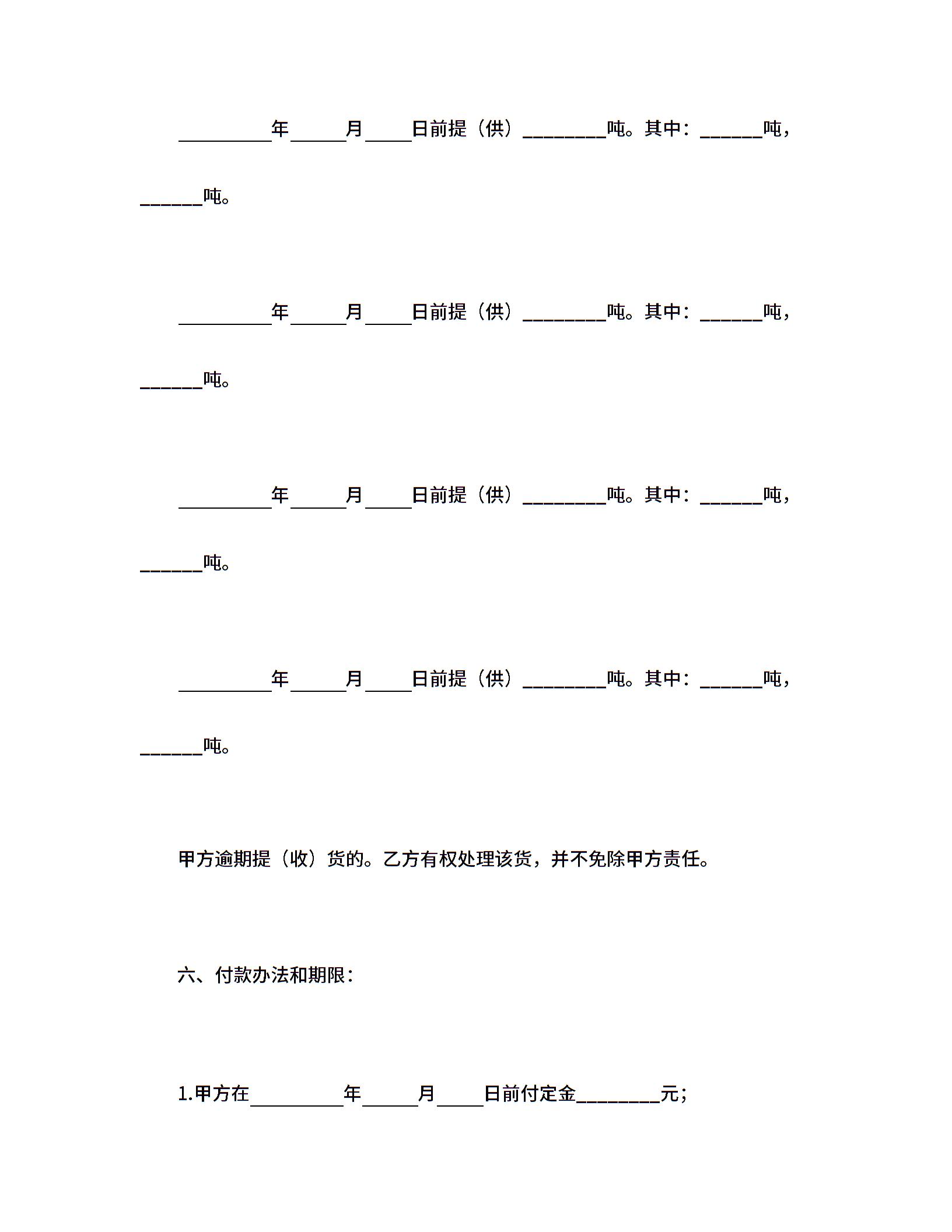 __________年______月_____日前提（供）________吨。其中：______吨，______吨。

__________年______月_____日前提（供）________吨。其中：______吨，______吨。

__________年______月_____日前提（供）________吨。其中：______吨，______吨。

__________年______月_____日前提（供）________吨。其中：______吨，______吨。

甲方逾期提（收）货的。乙方有权处理该货，并不免除甲方责任。

六、付款办法和期限：

1.甲方在__________年______月_____日前付定金________元；